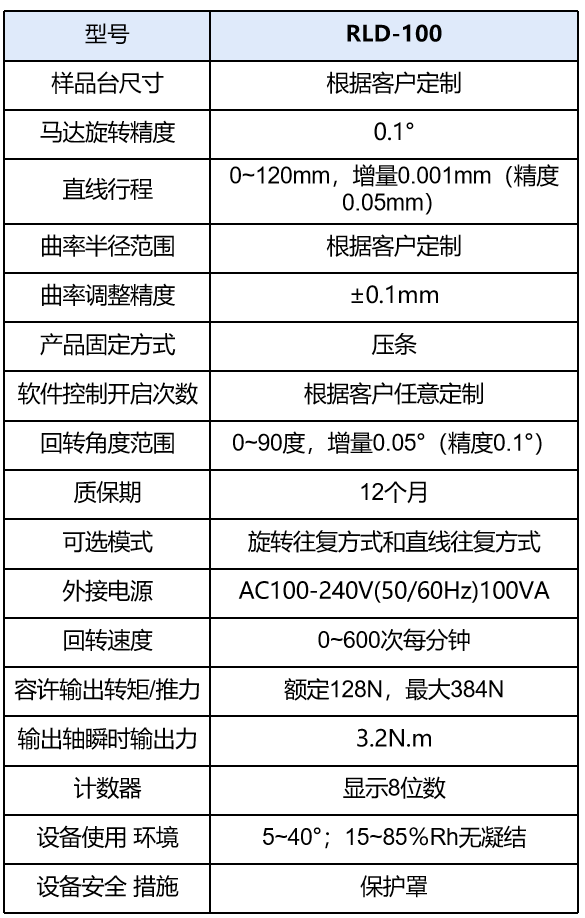 | 型号 | RLD-100 |
|---|---|
| 样品台尺寸 | 根据客户定制 |
| 马达旋转精度 | 0.1° |
| 直线行程 | 0~120mm，增量0.001mm（精度0.05mm） |
| 曲率半径范围 | 根据客户定制 |
| 曲率调整精度 | ±0.1mm |
| 产品固定方式 | 压条 |
| 软件控制开启次数 | 根据客户任意定制 |
| 回转角度范围 | 0~90度，增量0.05°（精度0.1°） |
| 质保期 | 12个月 |
| 可选模式 | 旋转往复方式和直线往复方式 |
| 外接电源 | AC100-240V(50/60Hz)100VA |
| 回转速度 | 0~600次每分钟 |
| 容许输出转矩/推力 | 额定128N，最大384N |
| 输出轴瞬时输出力 | 3.2N.m |
| 计数器 | 显示8位数 |
| 设备使用 环境 | 5~40°；15~85%Rh无凝结 |
| 设备安全 措施 | 保护罩 |